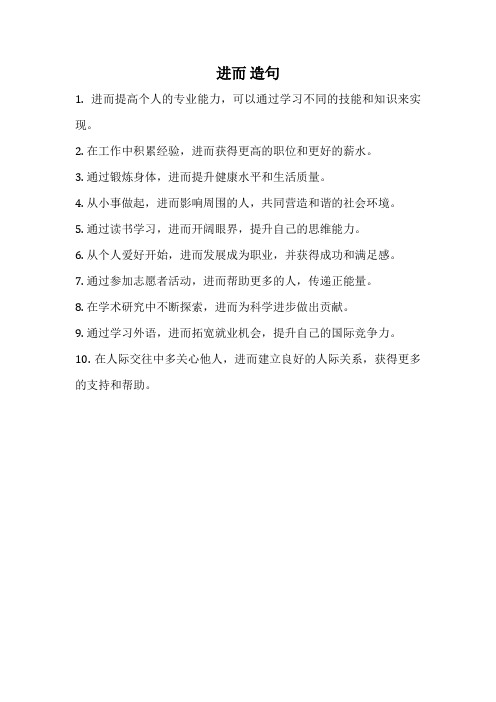 进而 造句

1. 进而提高个人的专业能力，可以通过学习不同的技能和知识来实现。

2. 在工作中积累经验，进而获得更高的职位和更好的薪水。

3. 通过锻炼身体，进而提升健康水平和生活质量。

4. 从小事做起，进而影响周围的人，共同营造和谐的社会环境。

5. 通过读书学习，进而开阔眼界，提升自己的思维能力。

6. 从个人爱好开始，进而发展成为职业，并获得成功和满足感。

7. 通过参加志愿者活动，进而帮助更多的人，传递正能量。

8. 在学术研究中不断探索，进而为科学进步做出贡献。

9. 通过学习外语，进而拓宽就业机会，提升自己的国际竞争力。

10. 在人际交往中多关心他人，进而建立良好的人际关系，获得更多的支持和帮助。